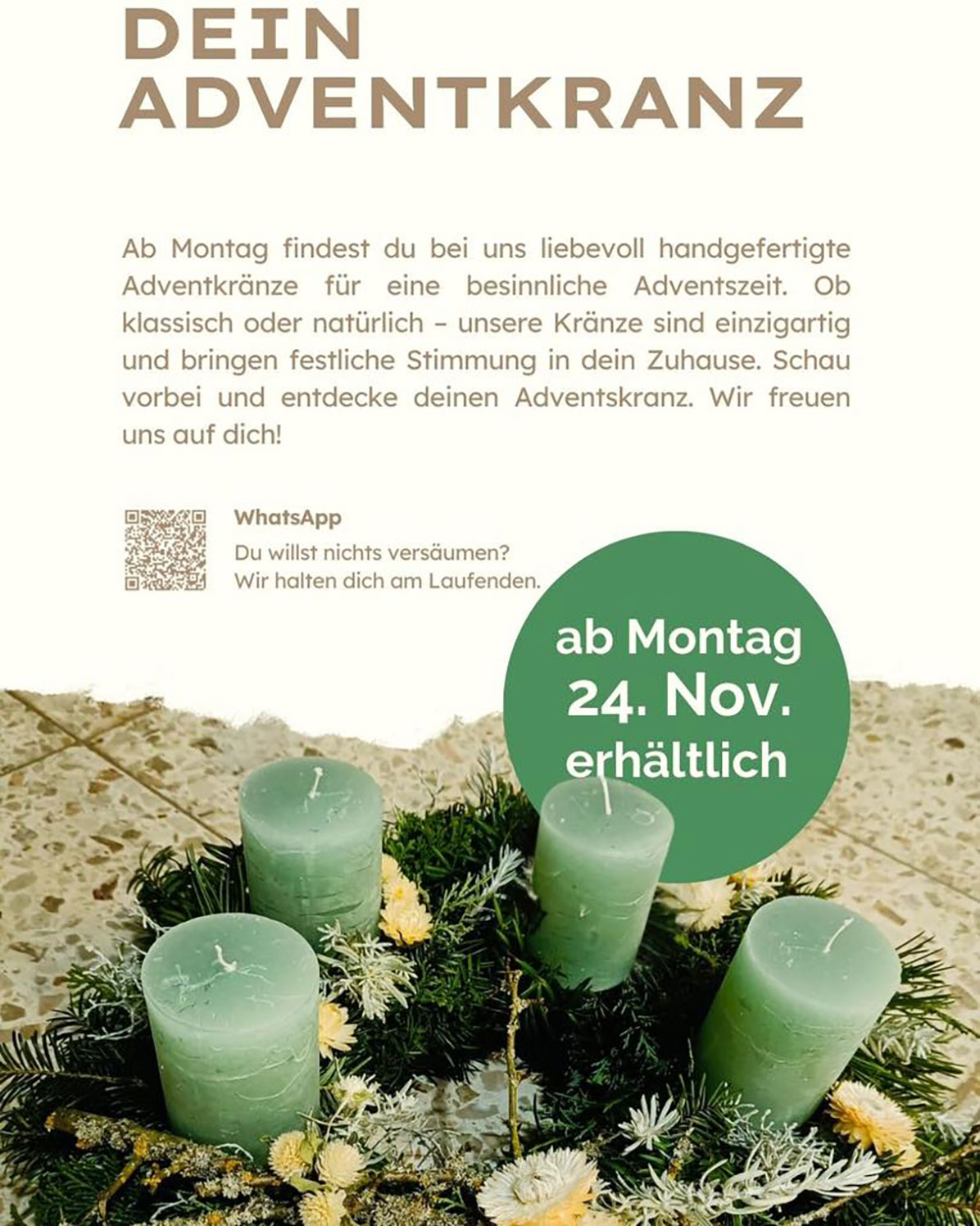 DEIN
ADVENTKRANZ

Ab Montag findest du bei uns liebevoll handgefertigte Adventkränze für eine besinnliche Adventszeit. Ob klassisch oder natürlich – unsere Kränze sind einzigartig und bringen festliche Stimmung in dein Zuhause. Schau vorbei und entdecke deinen Adventskranz. Wir freuen uns auf dich!

WhatsApp
Du willst nichts versäumen?
Wir halten dich am Laufenden.

ab Montag
24. Nov.
erhältlich